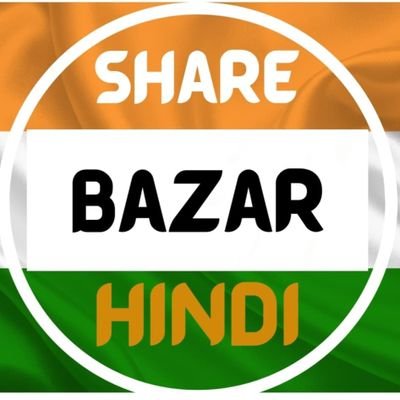 SHARE
BAZAR
HINDI